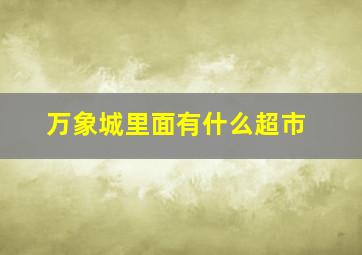 万象城里面有什么超市